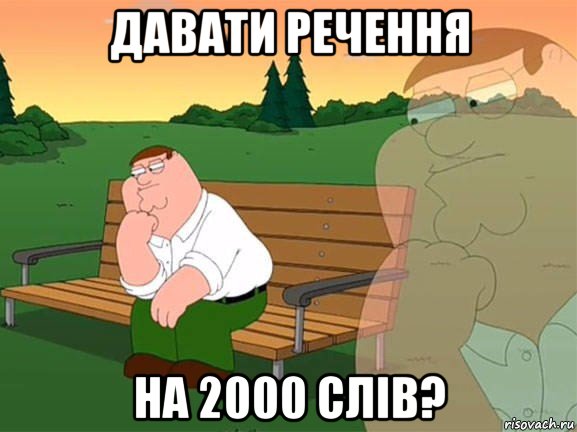 ДАВАТИ РЕЧЕННЯ

НА 2000 СЛІВ?

risovach.ru